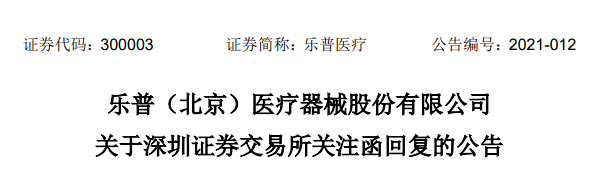 证券代码：300003　　证券简称：乐普医疗　　公告编号：2021-012

乐普（北京）医疗器械股份有限公司
关于深圳证券交易所关注函回复的公告